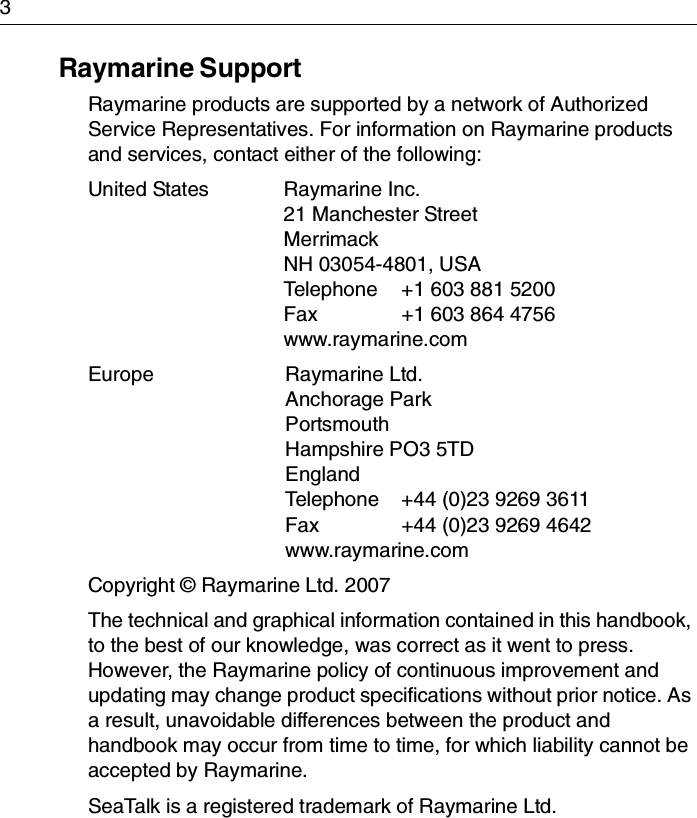 3

Raymarine Support

Raymarine products are supported by a network of Authorized Service Representatives. For information on Raymarine products and services, contact either of the following:

United States

Raymarine Inc.
21 Manchester Street
Merrimack
NH 03054-4801, USA
Telephone +1 603 881 5200
Fax +1 603 864 4756
www.raymarine.com

Europe

Raymarine Ltd.
Anchorage Park
Portsmouth
Hampshire PO3 5TD
England
Telephone +44 (0)23 9269 3611
Fax +44 (0)23 9269 4642
www.raymarine.com

Copyright © Raymarine Ltd. 2007

The technical and graphical information contained in this handbook, to the best of our knowledge, was correct as it went to press. However, the Raymarine policy of continuous improvement and updating may change product specifications without prior notice. As a result, unavoidable differences between the product and handbook may occur from time to time, for which liability cannot be accepted by Raymarine.

SeaTalk is a registered trademark of Raymarine Ltd.